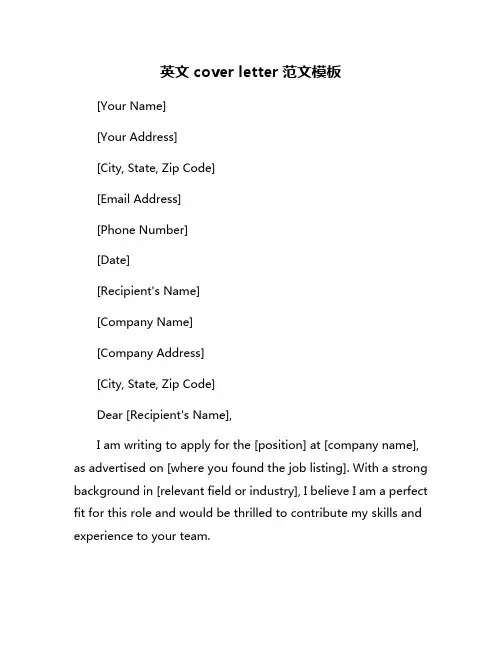 英文 cover letter 范文模板

[Your Name]

[Your Address]

[City, State, Zip Code]

[Email Address]

[Phone Number]

[Date]

[Recipient's Name]

[Company Name]

[Company Address]

[City, State, Zip Code]

Dear [Recipient's Name],

I am writing to apply for the [position] at [company name], as advertised on [where you found the job listing]. With a strong background in [relevant field or industry], I believe I am a perfect fit for this role and would be thrilled to contribute my skills and experience to your team.